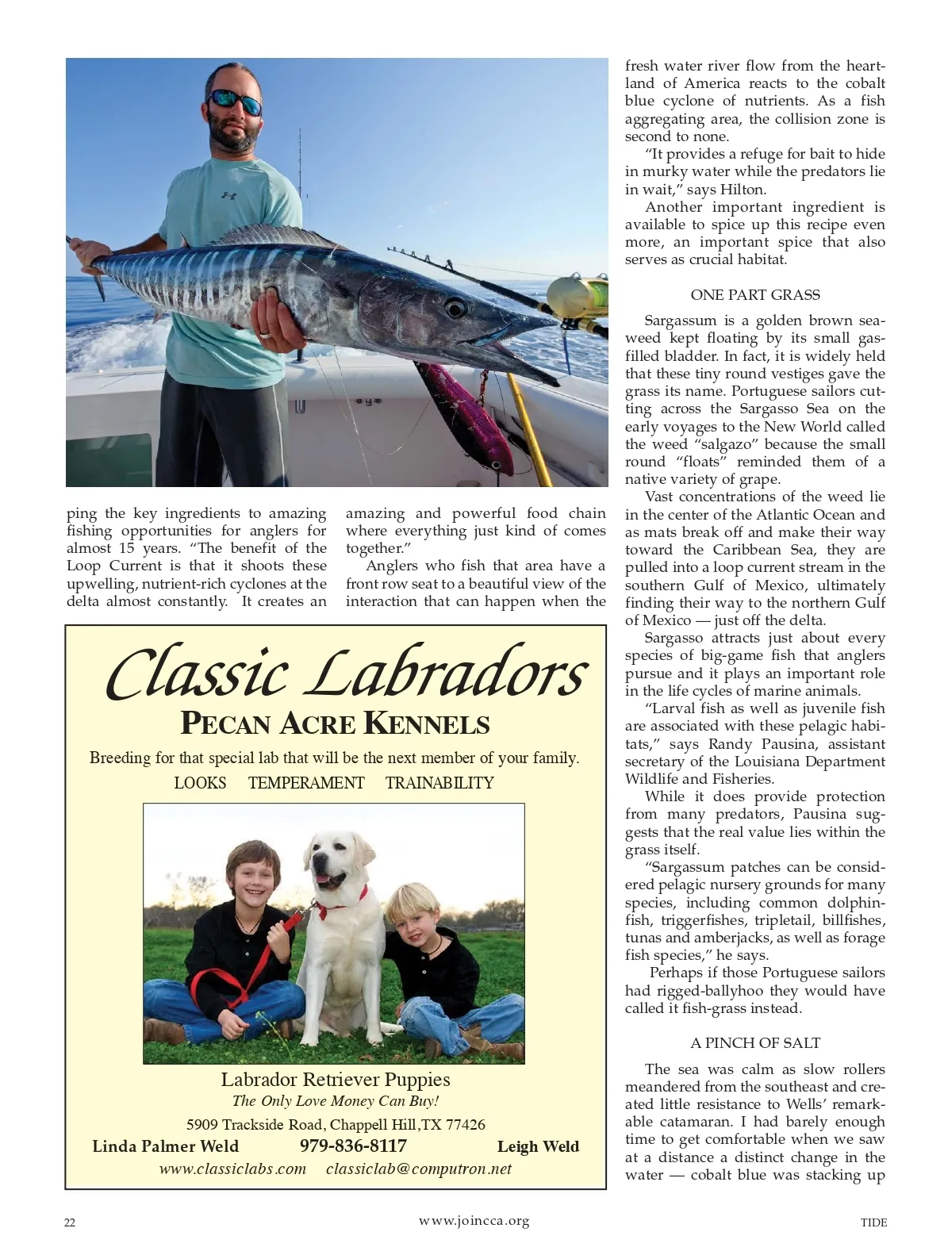 ping the key ingredients to amazing fishing opportunities for anglers for almost 15 years. "The benefit of the Loop Current is that it shoots these upwelling, nutrient-rich cyclones at the delta almost constantly. It creates an amazing and powerful food chain where everything just kind of comes together."

Anglers who fish that area have a front row seat to a beautiful view of the interaction that can happen when the fresh water river flow from the heartland of America reacts to the cobalt blue cyclone of nutrients. As a fish aggregating area, the collision zone is second to none.

"It provides a refuge for bait to hide in murky water while the predators lie in wait," says Hilton.

Another important ingredient is available to spice up this recipe even more, an important spice that also serves as crucial habitat.

ONE PART GRASS

Sargassum is a golden brown seaweed kept floating by its small gas-filled bladder. In fact, it is widely held that these tiny round vestiges gave the grass its name. Portuguese sailors cutting across the Sargasso Sea on the early voyages to the New World called the weed "salgazo" because the small round "floats" reminded them of a native variety of grape.

Vast concentrations of the weed lie in the center of the Atlantic Ocean and as mats break off and make their way toward the Caribbean Sea, they are pulled into a loop current stream in the southern Gulf of Mexico, ultimately finding their way to the northern Gulf of Mexico — just off the delta.

Sargasso attracts just about every species of big-game fish that anglers pursue and it plays an important role in the life cycles of marine animals.

"Larval fish as well as juvenile fish are associated with these pelagic habitats," says Randy Pausina, assistant secretary of the Louisiana Department Wildlife and Fisheries.

While it does provide protection from many predators, Pausina suggests that the real value lies within the grass itself.

"Sargassum patches can be considered pelagic nursery grounds for many species, including common dolphinfish, triggerfishes, tripletail, billfishes, tunas and amberjacks, as well as forage fish species," he says.

Perhaps if those Portuguese sailors had rigged-ballyhoo they would have called it fish-grass instead.

A PINCH OF SALT

The sea was calm as slow rollers meandered from the southeast and created little resistance to Wells' remarkable catamaran. I had barely enough time to get comfortable when we saw at a distance a distinct change in the water — cobalt blue was stacking up

Classic Labradors
PECAN ACRE KENNELS
Breeding for that special lab that will be the next member of your family.
LOOKS TEMPERAMENT TRAINABILITY
Labrador Retriever Puppies
The Only Love Money Can Buy!
5909 Trackside Road, Chappell Hill,TX 77426
Linda Palmer Weld 979-836-8117 Leigh Weld
www.classiclabs.com classiclab@computron.net

22 www.joincca.org TIDE